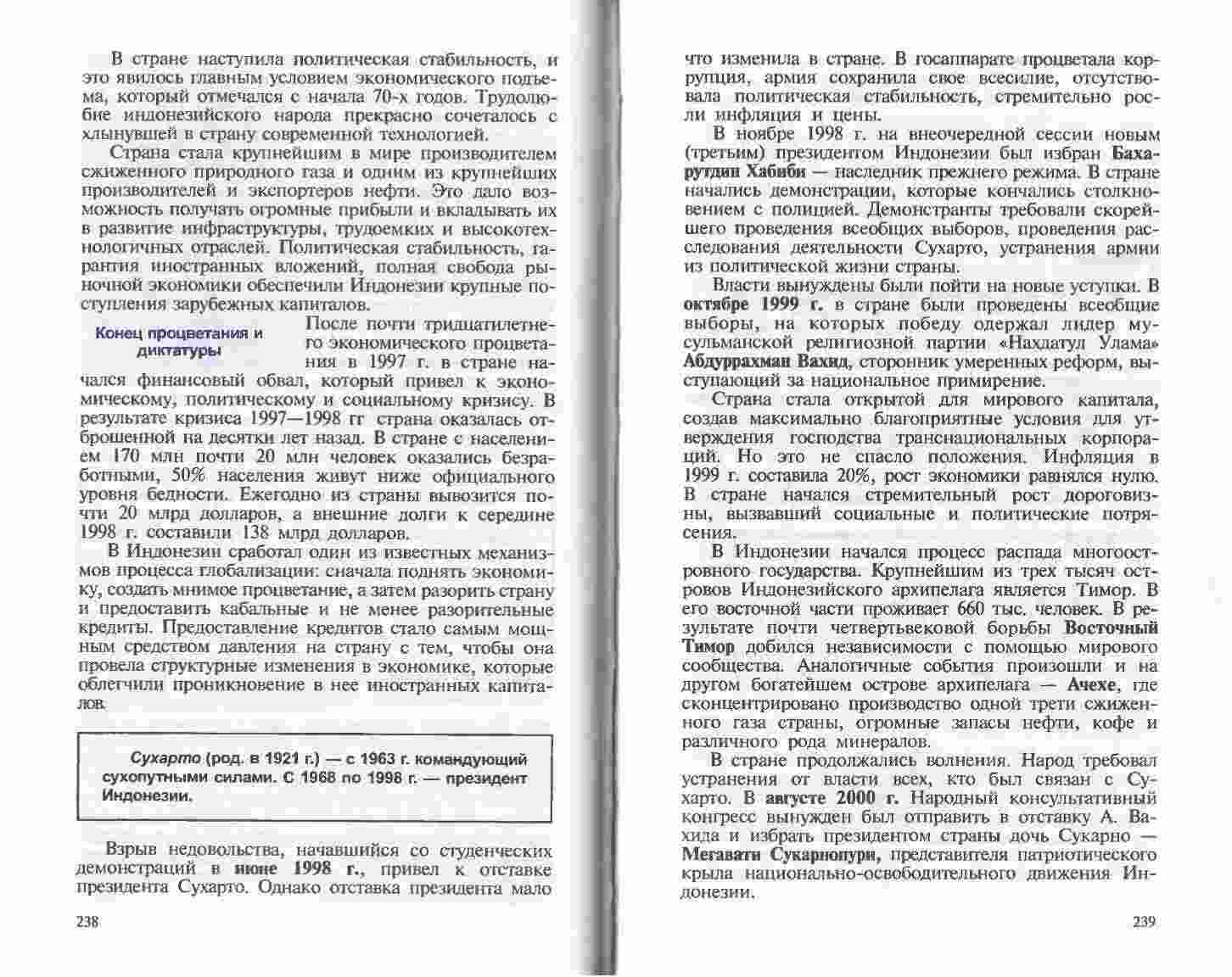 В стране наступила политическая стабильность, и это явилось главным условием экономического подъема, который отмечался с начала 70-х годов. Трудолюбие индонезийского народа прекрасно сочеталось с хлынувшей в страну современной технологией.

Страна стала крупнейшим в мире производителем сжиженного природного газа и одним из крупнейших производителей и экспортеров нефти. Это дало возможность получать огромные прибыли и вкладывать их в развитие инфраструктуры, трудоемких и высокотехнологичных отраслей. Политическая стабильность, гарантия иностранных вложений, полная свобода рыночной экономики обеспечили Индонезии крупные поступления зарубежных капиталов.

Конец процветания и диктатуры

После почти тридцатилетнего экономического процветания в 1997 г. в стране начался финансовый обвал, который привел к экономическому, политическому и социальному кризису. В результате кризиса 1997—1998 гг страна оказалась отброшенной на десятки лет назад. В стране с населением 170 млн почти 20 млн человек оказались безработными, 50% населения живут ниже официального уровня бедности. Ежегодно из страны вывозится почти 20 млрд долларов, а внешние долги к середине 1998 г. составили 138 млрд долларов.

В Индонезии сработал один из известных механизмов процесса глобализации: сначала поднять экономику, создать мнимое процветание, а затем разорить страну и предоставить кабальные и не менее разорительные кредиты. Предоставление кредитов стало самым мощным средством давления на страну с тем, чтобы она провела структурные изменения в экономике, которые облегчили проникновение в нее иностранных капиталов.

Сухарто (род. в 1921 г.) — с 1963 г. командующий сухопутными силами. С 1968 по 1998 г. — президент Индонезии.

Взрыв недовольства, начавшийся со студенческих демонстраций в июне 1998 г., привел к отставке президента Сухарто. Однако отставка президента мало

238

что изменила в стране. В госаппарате процветала коррупция, армия сохранила свое всесилие, отсутствовала политическая стабильность, стремительно росли инфляция и цены.

В ноябре 1998 г. на внеочередной сессии новым (третьим) президентом Индонезии был избран Бахарутдин Хабиби — наследник прежнего режима. В стране начались демонстрации, которые кончались столкновением с полицией. Демонстранты требовали скорейшего проведения всеобщих выборов, проведения расследования деятельности Сухарто, устранения армии из политической жизни страны.

Власти вынуждены были пойти на новые уступки. В октябре 1999 г. в стране были проведены всеобщие выборы, на которых победу одержал лидер мусульманской религиозной партии «Нахдатул Улама» Абдуррахман Вахид, сторонник умеренных реформ, выступающий за национальное примирение.

Страна стала открытой для мирового капитала, создав максимально благоприятные условия для утверждения господства транснациональных корпораций. Но это не спасло положения. Инфляция в 1999 г. составила 20%, рост экономики равнялся нулю. В стране начался стремительный рост дороговизны, вызвавший социальные и политические потрясения.

В Индонезии начался процесс распада многоостровного государства. Крупнейшим из трех тысяч островов Индонезийского архипелага является Тимор. В его восточной части проживает 660 тыс. человек. В результате почти четвертьвековой борьбы Восточный Тимор добился независимости с помощью мирового сообщества. Аналогичные события произошли и на другом богатейшем острове архипелага — Ачехе, где сконцентрировано производство одной трети сжиженного газа страны, огромные запасы нефти, кофе и различного рода минералов.

В стране продолжались волнения. Народ требовал устранения от власти всех, кто был связан с Сухарто. В августе 2000 г. Народный консультативный конгресс вынужден был отправить в отставку А. Вахида и избрать президентом страны дочь Сукарно — Мегавати Сукарнопури, представителя патриотического крыла национально-освободительного движения Индонезии.

239